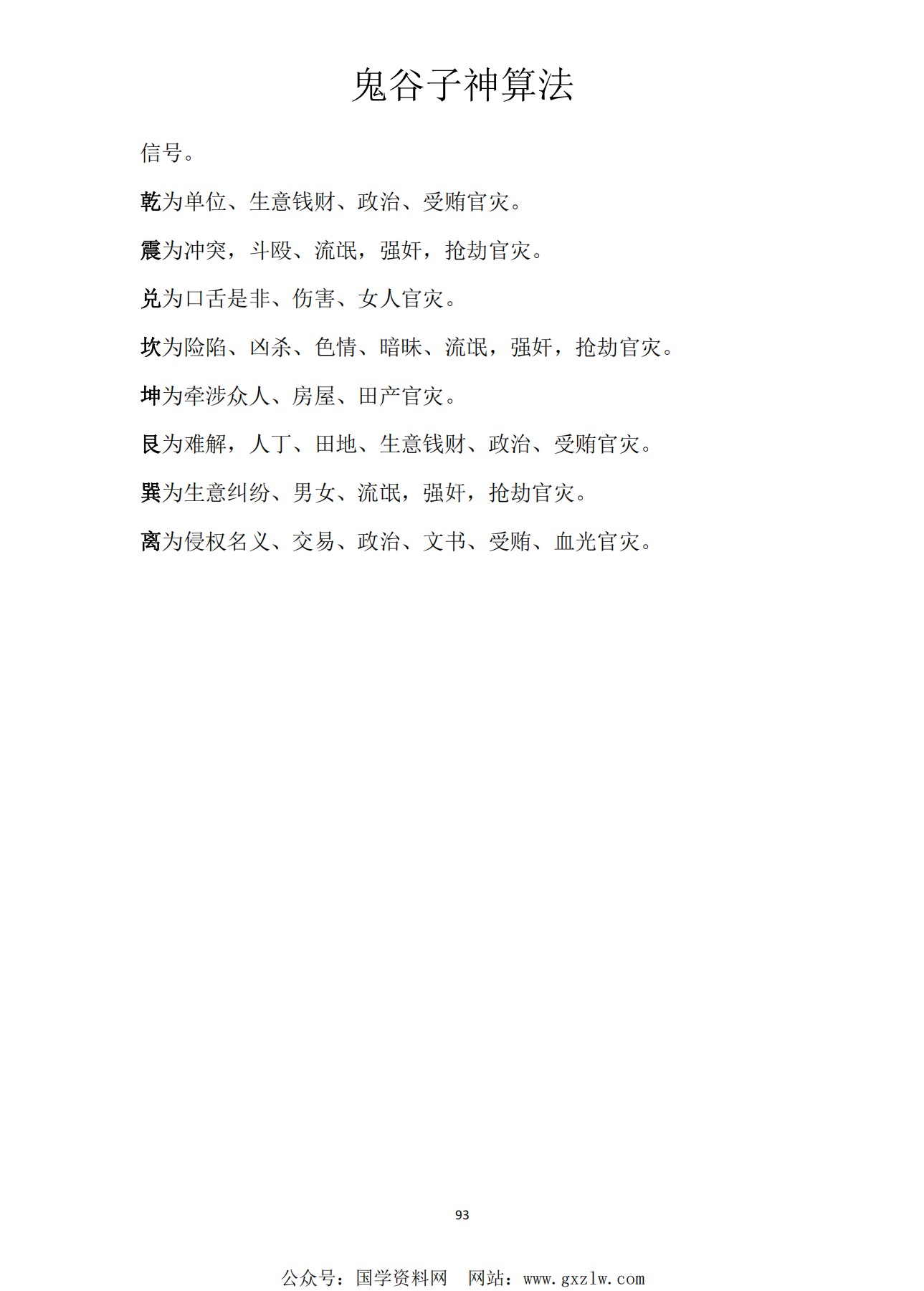 鬼谷子神算法

信号。

乾为单位、生意钱财、政治、受贿官灾。

震为冲突，斗殴、流氓，强奸，抢劫官灾。

兑为口舌是非、伤害、女人官灾。

坎为险陷、凶杀、色情、暗昧、流氓，强奸，抢劫官灾。

坤为牵涉众人、房屋、田产官灾。

艮为难解，人丁、田地、生意钱财、政治、受贿官灾。

巽为生意纠纷、男女、流氓，强奸，抢劫官灾。

离为侵权名义、交易、政治、文书、受贿、血光官灾。

93

公众号：国学资料网　网站：www.gxzlw.com